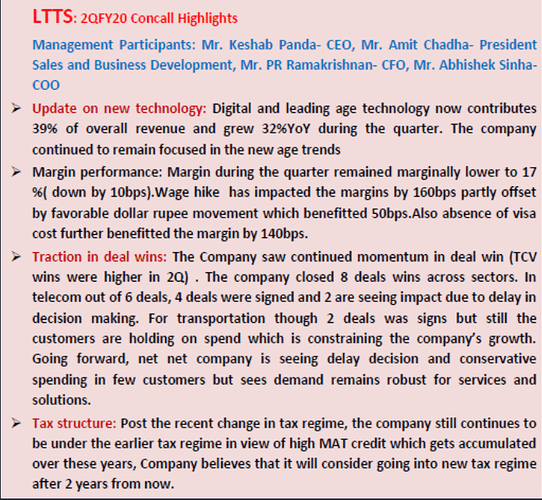 LTTS: 2QFY20 Concall Highlights

Management Participants: Mr. Keshab Panda- CEO, Mr. Amit Chadha- President Sales and Business Development, Mr. PR Ramakrishnan- CFO, Mr. Abhishek Sinha- COO

➢ Update on new technology: Digital and leading age technology now contributes 39% of overall revenue and grew 32%YoY during the quarter. The company continued to remain focused in the new age trends

➢ Margin performance: Margin during the quarter remained marginally lower to 17 %( down by 10bps).Wage hike has impacted the margins by 160bps partly offset by favorable dollar rupee movement which benefitted 50bps.Also absence of visa cost further benefitted the margin by 140bps.

➢ Traction in deal wins: The Company saw continued momentum in deal win (TCV wins were higher in 2Q) . The company closed 8 deals wins across sectors. In telecom out of 6 deals, 4 deals were signed and 2 are seeing impact due to delay in decision making. For transportation though 2 deals was signs but still the customers are holding on spend which is constraining the company's growth. Going forward, net net company is seeing delay decision and conservative spending in few customers but sees demand remains robust for services and solutions.

➢ Tax structure: Post the recent change in tax regime, the company still continues to be under the earlier tax regime in view of high MAT credit which gets accumulated over these years, Company believes that it will consider going into new tax regime after 2 years from now.